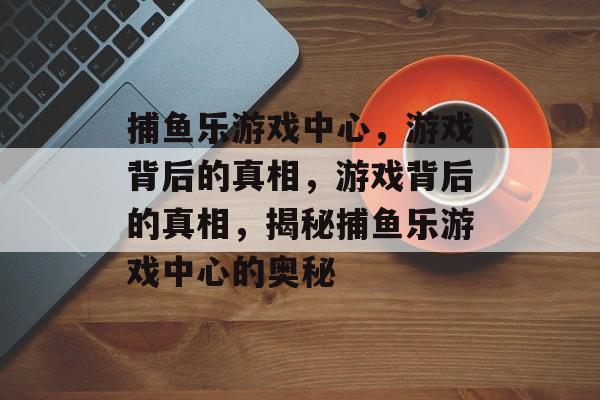 捕鱼乐游戏中心，游戏背后的真相，游戏背后的真相，揭秘捕鱼乐游戏中心的奥秘